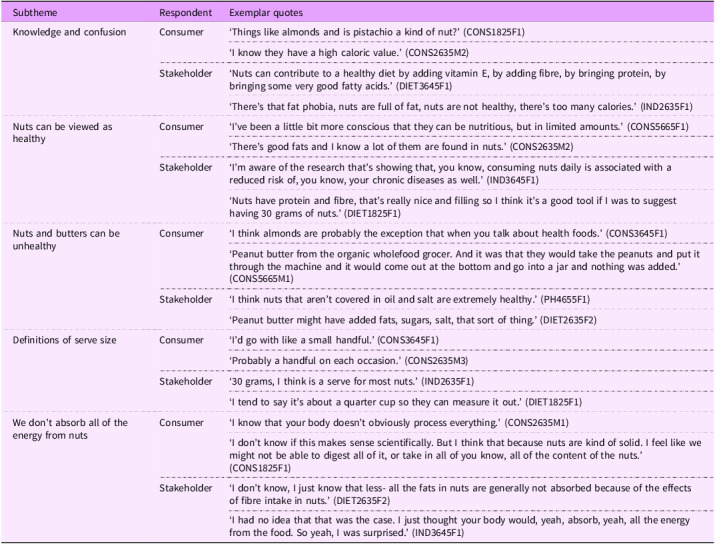 | Subtheme | Respondent | Exemplar quotes |
|---|---|---|
| Knowledge and confusion | Consumer | 'Things like almonds and is pistachio a kind of nut?' (CONS1825F1) |
| | | 'I know they have a high caloric value.' (CONS2635M2) |
| | Stakeholder | 'Nuts can contribute to a healthy diet by adding vitamin E, by adding fibre, by bringing protein, by bringing some very good fatty acids.' (DIET3645F1) |
| | | 'There's that fat phobia, nuts are full of fat, nuts are not healthy, there's too many calories.' (IND2635F1) |
| Nuts can be viewed as healthy | Consumer | 'I've been a little bit more conscious that they can be nutritious, but in limited amounts.' (CONS5665F1) |
| | | 'There's good fats and I know a lot of them are found in nuts.' (CONS2635M2) |
| | Stakeholder | 'I'm aware of the research that's showing that, you know, consuming nuts daily is associated with a reduced risk of, you know, your chronic diseases as well.' (IND3645F1) |
| | | 'Nuts have protein and fibre, that's really nice and filling so I think it's a good tool if I was to suggest having 30 grams of nuts.' (DIET1825F1) |
| Nuts and butters can be unhealthy | Consumer | 'I think almonds are probably the exception that when you talk about health foods.' (CONS3645F1) |
| | | 'Peanut butter from the organic wholefood grocer. And it was that they would take the peanuts and put it through the machine and it would come out at the bottom and go into a jar and nothing was added.' (CONS5665M1) |
| | Stakeholder | 'I think nuts that aren't covered in oil and salt are extremely healthy.' (PH4655F1) |
| | | 'Peanut butter might have added fats, sugars, salt, that sort of thing.' (DIET2635F2) |
| Definitions of serve size | Consumer | 'I'd go with like a small handful.' (CONS3645F1) |
| | | 'Probably a handful on each occasion.' (CONS2635M3) |
| | Stakeholder | '30 grams, I think is a serve for most nuts.' (IND2635F1) |
| | | 'I tend to say it's about a quarter cup so they can measure it out.' (DIET1825F1) |
| We don't absorb all of the energy from nuts | Consumer | 'I know that your body doesn't obviously process everything.' (CONS2635M1) |
| | | 'I don't know if this makes sense scientifically. But I think that because nuts are kind of solid. I feel like we might not be able to digest all of it, or take in all of you know, all of the content of the nuts.' (CONS1825F1) |
| | Stakeholder | 'I don't know, I just know that less- all the fats in nuts are generally not absorbed because of the effects of fibre intake in nuts.' (DIET2635F2) |
| | | 'I had no idea that that was the case. I just thought your body would, yeah, absorb, yeah, all the energy from the food. So yeah, I was surprised.' (IND3645F1) |